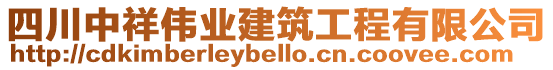 四川中祥伟业建筑工程有限公司
http://cdkimberleybello.cn.coovee.com